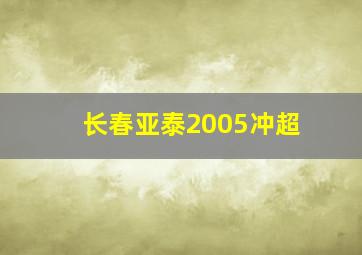 长春亚泰2005冲超